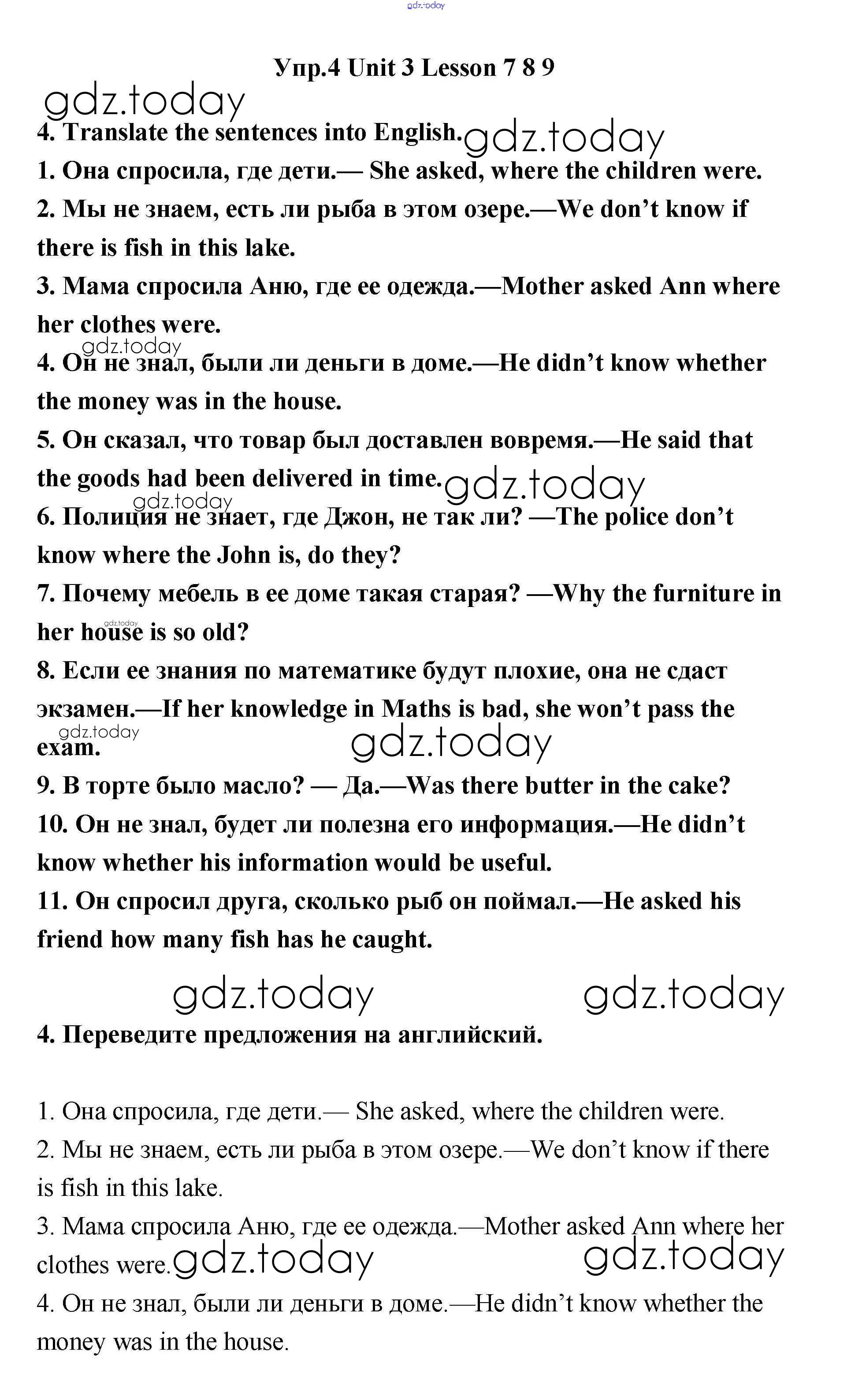 gdz.today

Упр.4 Unit 3 Lesson 7 8 9

gdz.today

4. Translate the sentences into English. gdz.today

1. Она спросила, где дети.— She asked, where the children were.

2. Мы не знаем, есть ли рыба в этом озере.—We don't know if there is fish in this lake.

3. Мама спросила Аню, где ее одежда.—Mother asked Ann where her clothes were.

gdz.today

4. Он не знал, были ли деньги в доме.—He didn't know whether the money was in the house.

5. Он сказал, что товар был доставлен вовремя.—He said that the goods had been delivered in time. gdz.today

gdz.today

6. Полиция не знает, где Джон, не так ли? —The police don't know where the John is, do they?

7. Почему мебель в ее доме такая старая? —Why the furniture in her house is so old?

gdz.today

8. Если ее знания по математике будут плохие, она не сдаст экзамен.—If her knowledge in Maths is bad, she won't pass the exam.

gdz.today

gdz.today

9. В торте было масло? — Да.—Was there butter in the cake?

10. Он не знал, будет ли полезна его информация.—He didn't know whether his information would be useful.

11. Он спросил друга, сколько рыб он поймал.—He asked his friend how many fish has he caught.

gdz.today gdz.today

4. Переведите предложения на английский.

1. Она спросила, где дети.— She asked, where the children were.

2. Мы не знаем, есть ли рыба в этом озере.—We don't know if there is fish in this lake.

3. Мама спросила Аню, где ее одежда.—Mother asked Ann where her clothes were. gdz.today gdz.today

4. Он не знал, были ли деньги в доме.—He didn't know whether the money was in the house.